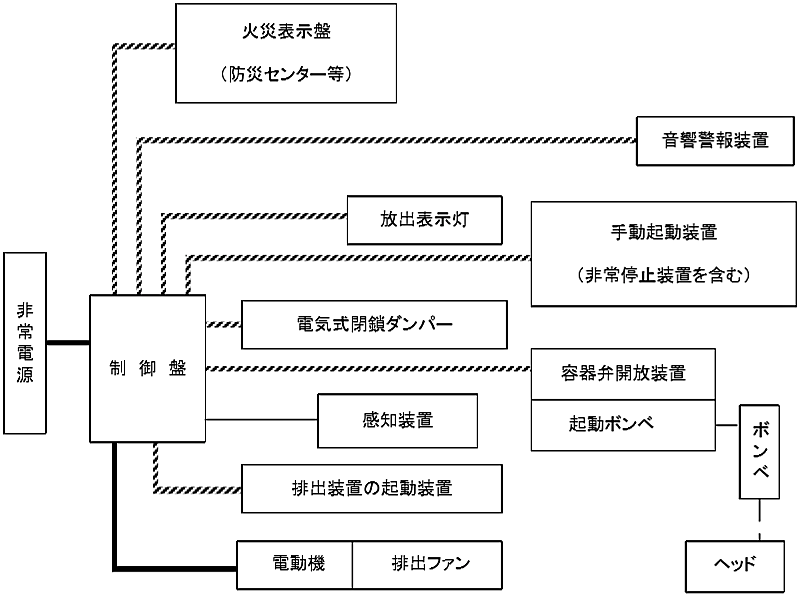 火災表示盤
（防災センター等）

音響警報装置

放出表示灯

手動起動装置
（非常停止装置を含む）

非常電源

制御盤

電気式閉鎖ダンパー

容器弁開放装置

起動ボンベ

感知装置

ボンベ

排出装置の起動装置

電動機

排出ファン

ヘッド